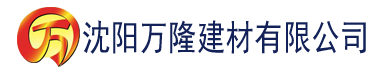 万 沈阳万隆建材有限公司